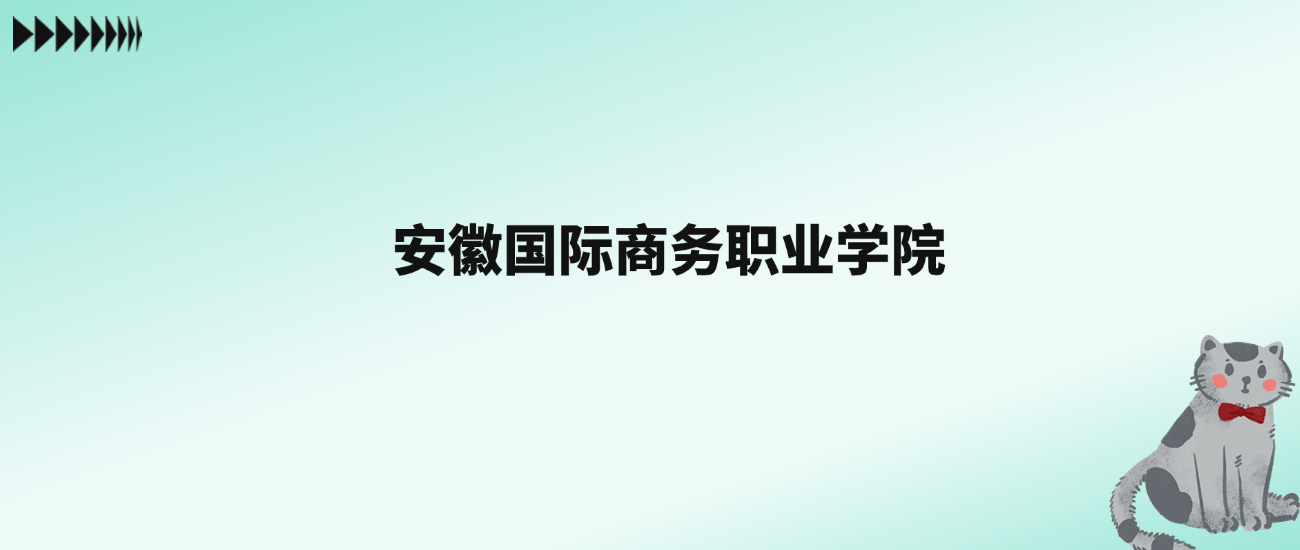 安徽国际商务职业学院